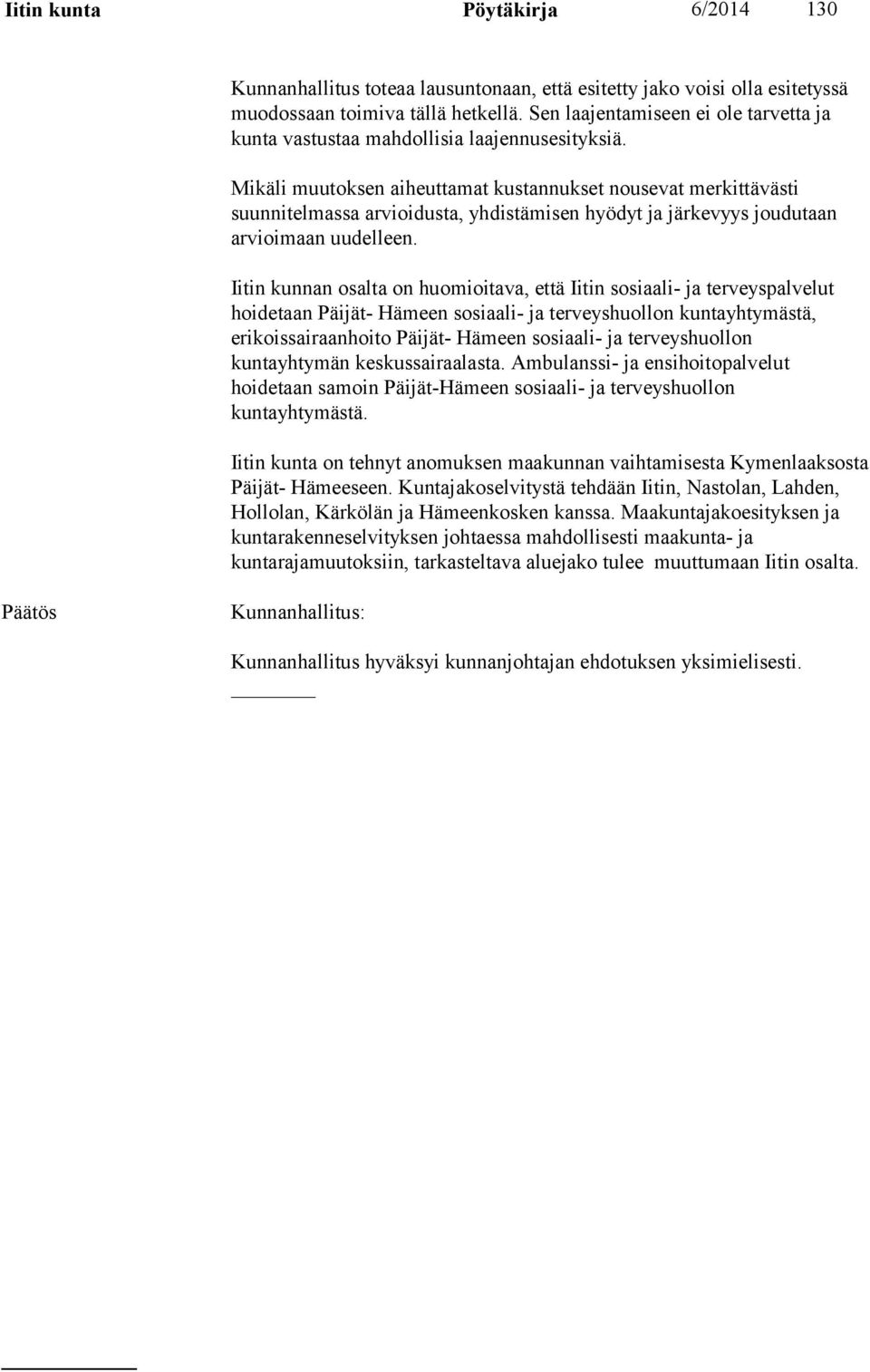 Iitin kunta Pöytäkirja 6/2014 130

Kunnanhallitus toteaa lausuntonaan, että esitetty jako voisi olla esitetyssä muodossaan toimiva tällä hetkellä. Sen laajentamiseen ei ole tarvetta ja kunta vastustaa mahdollisia laajennusesityksiä.

Mikäli muutoksen aiheuttamat kustannukset nousevat merkittävästi suunnitelmassa arvioidusta, yhdistämisen hyödyt ja järkevyys joudutaan arvioimaan uudelleen.

Iitin kunnan osalta on huomioitava, että Iitin sosiaali- ja terveyspalvelut hoidetaan Päijät- Hämeen sosiaali- ja terveyshuollon kuntayhtymästä, erikoissairaanhoito Päijät- Hämeen sosiaali- ja terveyshuollon kuntayhtymän keskussairaalasta. Ambulanssi- ja ensihoitopalvelut hoidetaan samoin Päijät-Hämeen sosiaali- ja terveyshuollon kuntayhtymästä.

Iitin kunta on tehnyt anomuksen maakunnan vaihtamisesta Kymenlaaksosta Päijät- Hämeeseen. Kuntajakoselvitystä tehdään Iitin, Nastolan, Lahden, Hollolan, Kärkölän ja Hämeenkosken kanssa. Maakuntajakoesityksen ja kuntarakenneselvityksen johtaessa mahdollisesti maakunta- ja kuntarajamuutoksiin, tarkasteltava aluejako tulee muuttumaan Iitin osalta.

Päätös

Kunnanhallitus:

Kunnanhallitus hyväksyi kunnanjohtajan ehdotuksen yksimielisesti.